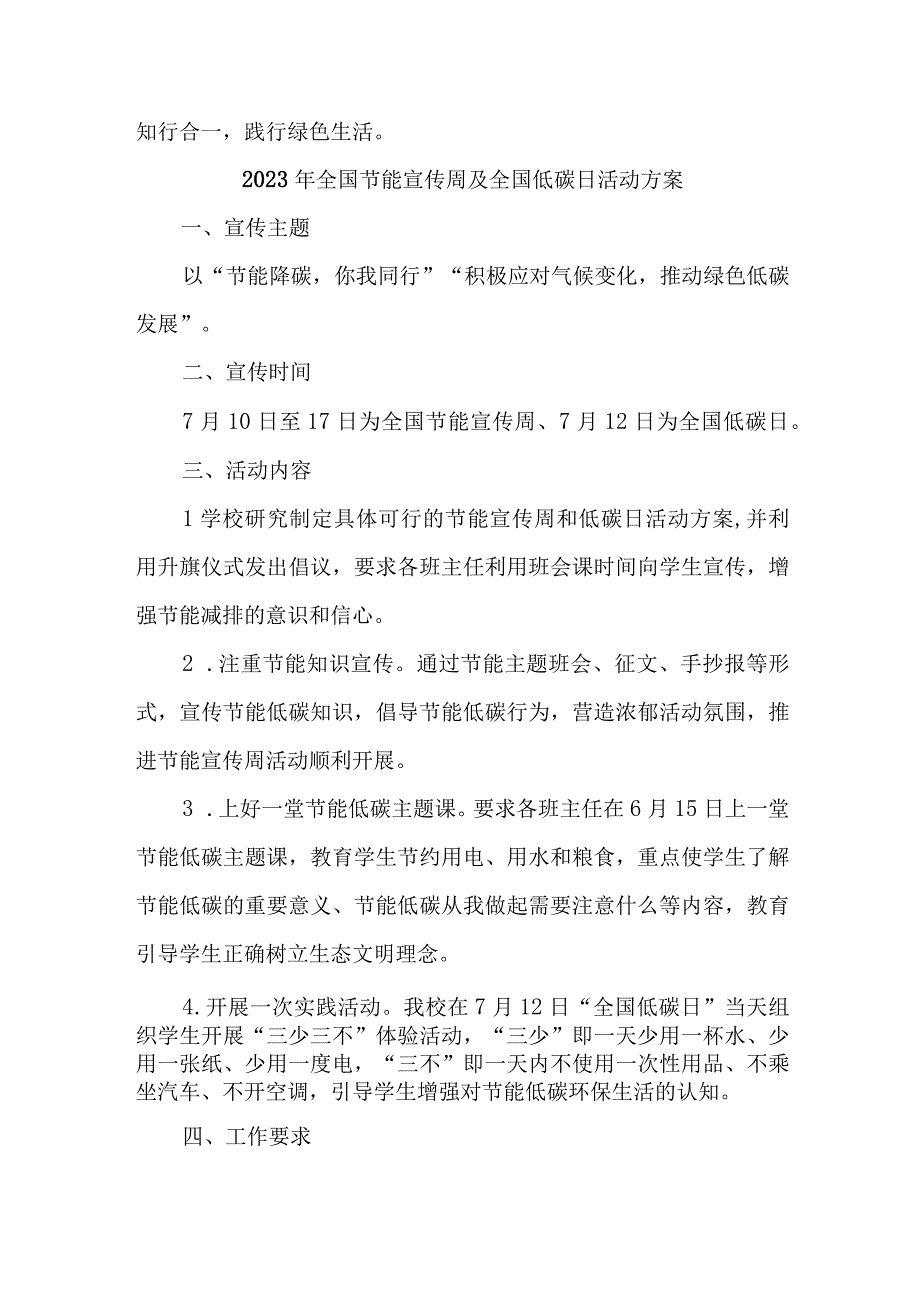 知行合一，践行绿色生活。

2023年全国节能宣传周及全国低碳日活动方案

一、宣传主题

以“节能降碳，你我同行”“积极应对气候变化，推动绿色低碳发展”。

二、宣传时间

7月10日至17日为全国节能宣传周、7月12日为全国低碳日。

三、活动内容

1学校研究制定具体可行的节能宣传周和低碳日活动方案,并利用升旗仪式发出倡议，要求各班主任利用班会课时间向学生宣传，增强节能减排的意识和信心。

2．注重节能知识宣传。通过节能主题班会、征文、手抄报等形式，宣传节能低碳知识，倡导节能低碳行为，营造浓郁活动氛围，推进节能宣传周活动顺利开展。

3．上好一堂节能低碳主题课。要求各班主任在6月15日上一堂节能低碳主题课，教育学生节约用电、用水和粮食，重点使学生了解节能低碳的重要意义、节能低碳从我做起需要注意什么等内容，教育引导学生正确树立生态文明理念。

4.开展一次实践活动。我校在7月12日“全国低碳日”当天组织学生开展“三少三不”体验活动，“三少”即一天少用一杯水、少用一张纸、少用一度电，“三不”即一天内不使用一次性用品、不乘坐汽车、不开空调，引导学生增强对节能低碳环保生活的认知。

四、工作要求